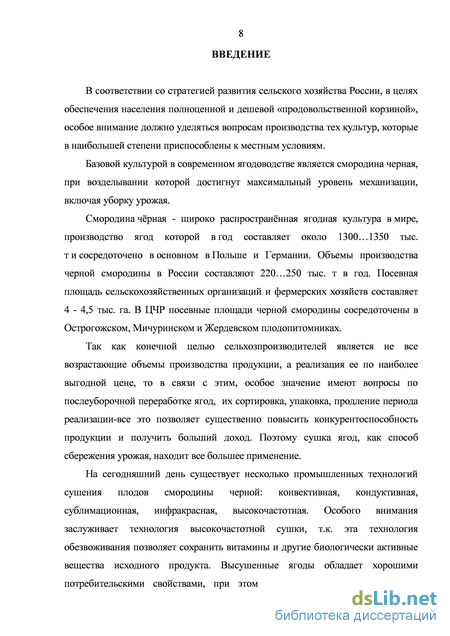 8

ВВЕДЕНИЕ

В соответствии со стратегией развития сельского хозяйства России, в целях обеспечения населения полноценной и дешевой «продовольственной корзиной», особое внимание должно уделяться вопросам производства тех культур, которые в наибольшей степени приспособлены к местным условиям.

Базовой культурой в современном ягодоводстве является смородина черная, при возделывании которой достигнут максимальный уровень механизации, включая уборку урожая.

Смородина чёрная - широко распространённая ягодная культура в мире, производство ягод которой в год составляет около 1300…1350 тыс. т и сосредоточено в основном в Польше и Германии. Объемы производства черной смородины в России составляют 220…250 тыс. т в год. Посевная площадь сельскохозяйственных организаций и фермерских хозяйств составляет 4 - 4,5 тыс. га. В ЦЧР посевные площади черной смородины сосредоточены в Острогожском, Мичуринском и Жердевском плодопитомниках.

Так как конечной целью сельхозпроизводителей является не все возрастающие объемы производства продукции, а реализация ее по наиболее выгодной цене, то в связи с этим, особое значение имеют вопросы по послеуборочной переработке ягод, их сортировка, упаковка, продление периода реализации-все это позволяет существенно повысить конкурентоспособность продукции и получить больший доход. Поэтому сушка ягод, как способ сбережения урожая, находит все большее применение.

На сегодняшний день существует несколько промышленных технологий сушения плодов смородины черной: конвективная, кондуктивная, сублимационная, инфракрасная, высокочастотная. Особого внимания заслуживает технология высокочастотной сушки, т.к. эта технология обезвоживания позволяет сохранить витамины и другие биологически активные вещества исходного продукта. Высушенные ягоды обладает хорошими потребительскими свойствами, при этом

dsLib.net
библиотека диссертаций